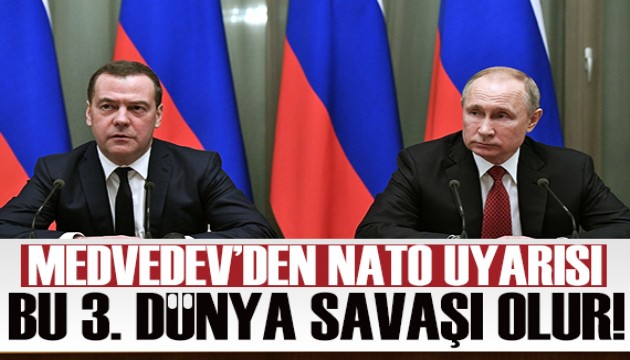 MEDVEDEV'DEN NATO UYARISI
BU 3. DÜNYA SAVAŞI OLUR!